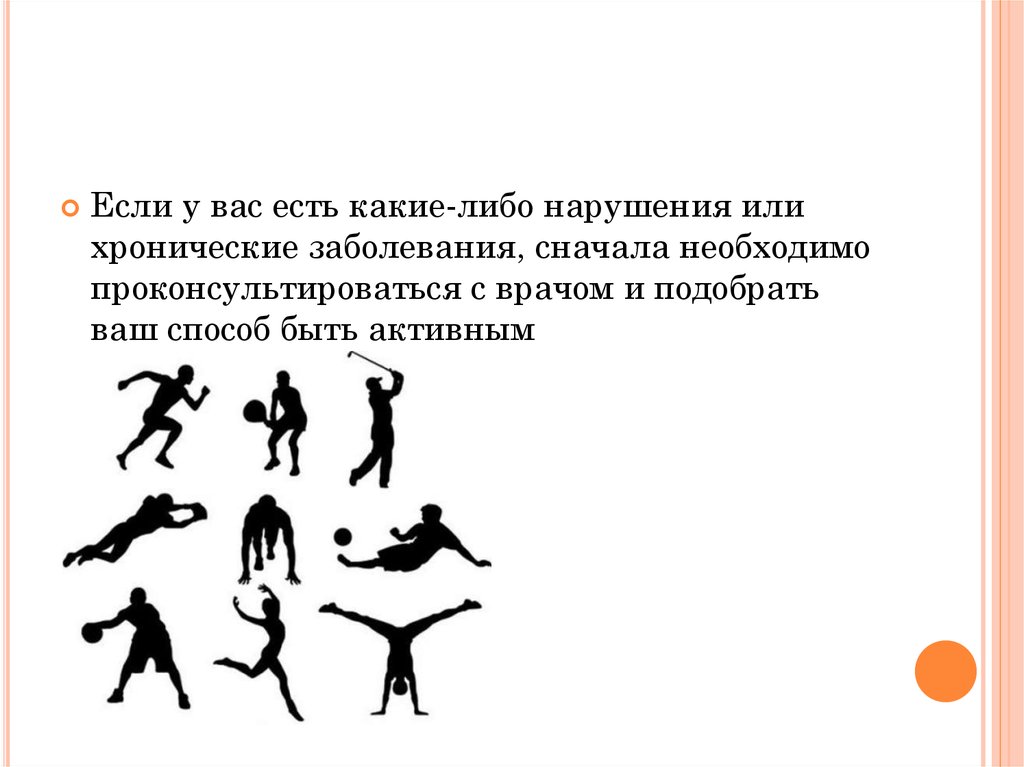 Если у вас есть какие-либо нарушения или хронические заболевания, сначала необходимо проконсультироваться с врачом и подобрать ваш способ быть активным